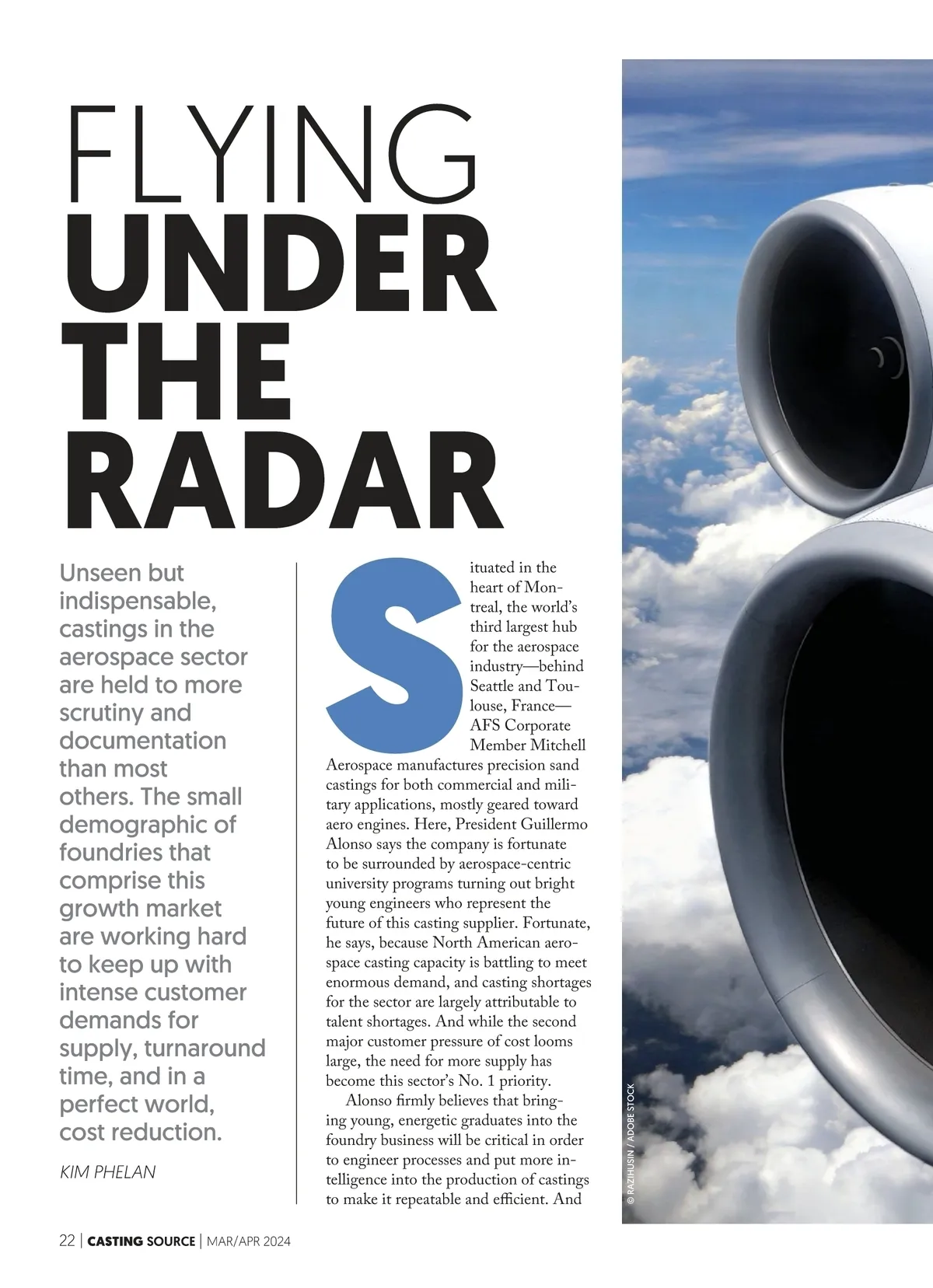 FLYING UNDER THE RADAR

Unseen but indispensable, castings in the aerospace sector are held to more scrutiny and documentation than most others. The small demographic of foundries that comprise this growth market are working hard to keep up with intense customer demands for supply, turnaround time, and in a perfect world, cost reduction.

KIM PHELAN

Situated in the heart of Montreal, the world's third largest hub for the aerospace industry—behind Seattle and Toulouse, France—AFS Corporate Member Mitchell Aerospace manufactures precision sand castings for both commercial and military applications, mostly geared toward aero engines. Here, President Guillermo Alonso says the company is fortunate to be surrounded by aerospace-centric university programs turning out bright young engineers who represent the future of this casting supplier. Fortunate, he says, because North American aerospace casting capacity is battling to meet enormous demand, and casting shortages for the sector are largely attributable to talent shortages. And while the second major customer pressure of cost looms large, the need for more supply has become this sector's No. 1 priority.

Alonso firmly believes that bringing young, energetic graduates into the foundry business will be critical in order to engineer processes and put more intelligence into the production of castings to make it repeatable and efficient. And

© RAZIHUSIN / ADOBE STOCK

22 | CASTING SOURCE | MAR/APR 2024